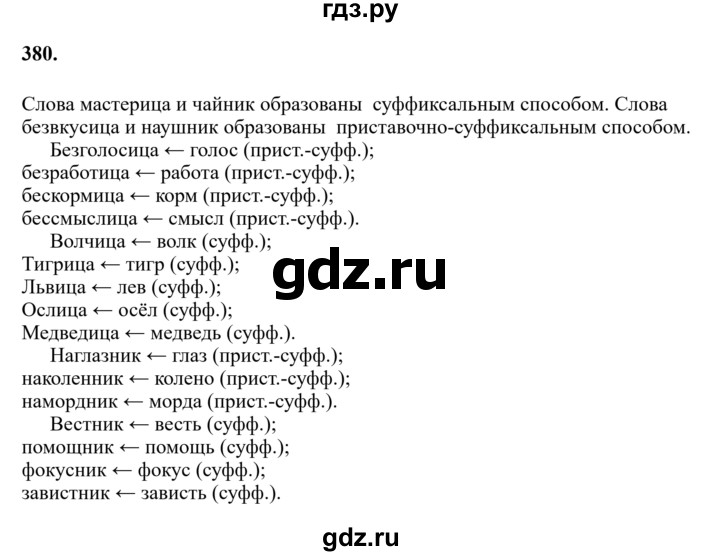 гдз.ру

380.

Слова мастерица и чайник образованы суффиксальным способом. Слова безвкусица и наушник образованы приставочно-суффиксальным способом.

Безголосица ← голос (прист.-суфф.);
безработица ← работа (прист.-суфф.);
бескормица ← корм (прист.-суфф.);
бессмыслица ← смысл (прист.-суфф.).

Волчица ← волк (суфф.);
Тигрица ← тигр (суфф.);
Львица ← лев (суфф.);
Ослица ← осёл (суфф.);
Медведица ← медведь (суфф.).

gdz.ru

Наглазник ← глаз (прист.-суфф.);
наколенник ← колено (прист.-суфф.);
намордник ← морда (прист.-суфф.).

Вестник ← весть (суфф.);
помощник ← помощь (суфф.);
фокусник ← фокус (суфф.);
завистник ← зависть (суфф.).

gdz.ru